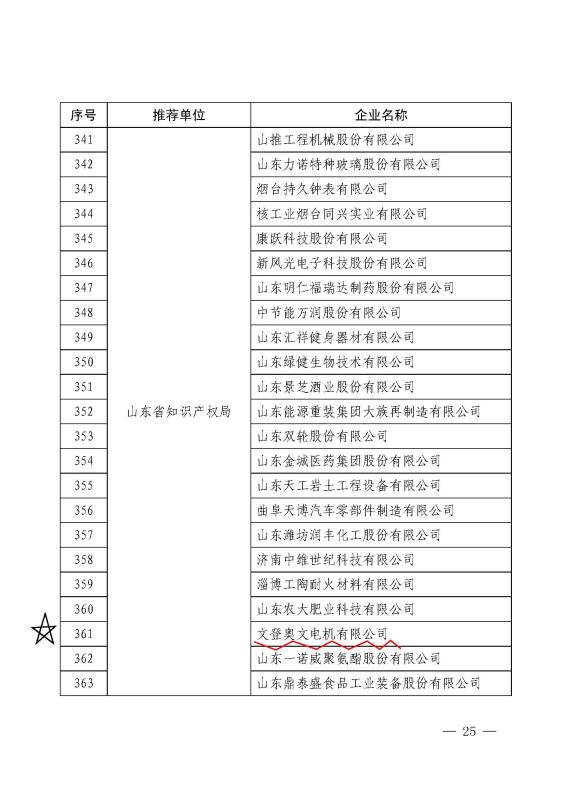 | 序号 | 推荐单位 | 企业名称 |
|---|---|---|
| 341 | 山东省知识产权局 | 山推工程机械股份有限公司 |
| 342 | | 山东力诺特种玻璃股份有限公司 |
| 343 | | 烟台持久钟表有限公司 |
| 344 | | 核工业烟台同兴实业有限公司 |
| 345 | | 康跃科技股份有限公司 |
| 346 | | 新风光电子科技股份有限公司 |
| 347 | | 山东明仁福瑞达制药股份有限公司 |
| 348 | | 中节能万润股份有限公司 |
| 349 | | 山东汇祥健身器材有限公司 |
| 350 | | 山东绿健生物技术有限公司 |
| 351 | | 山东景芝酒业股份有限公司 |
| 352 | | 山东能源重装集团大族再制造有限公司 |
| 353 | | 山东双轮股份有限公司 |
| 354 | | 山东金城医药集团股份有限公司 |
| 355 | | 山东天工岩土工程设备有限公司 |
| 356 | | 曲阜天博汽车零部件制造有限公司 |
| 357 | | 山东潍坊润丰化工股份有限公司 |
| 358 | | 济南中维世纪科技有限公司 |
| 359 | | 淄博工陶耐火材料有限公司 |
| 360 | | 山东农大肥业科技有限公司 |
| 361 | | 文登奥文电机有限公司 |
| 362 | | 山东一诺威聚氨酯股份有限公司 |
| 363 | | 山东鼎泰盛食品工业装备股份有限公司 |

— 25 —